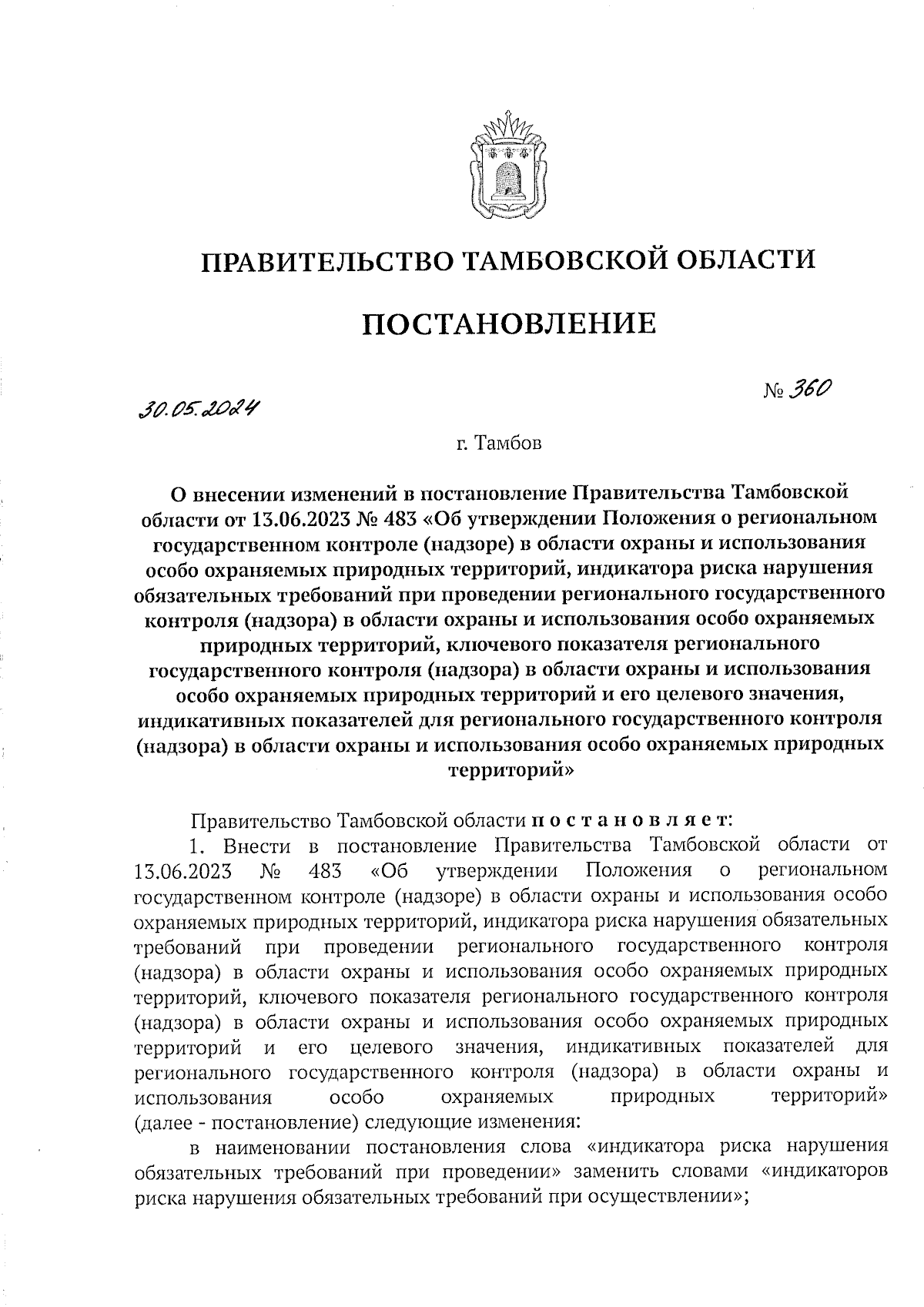 ПРАВИТЕЛЬСТВО ТАМБОВСКОЙ ОБЛАСТИ

ПОСТАНОВЛЕНИЕ

30.05.2024 № 360

г. Тамбов

О внесении изменений в постановление Правительства Тамбовской области от 13.06.2023 № 483 «Об утверждении Положения о региональном государственном контроле (надзоре) в области охраны и использования особо охраняемых природных территорий, индикатора риска нарушения обязательных требований при проведении регионального государственного контроля (надзора) в области охраны и использования особо охраняемых природных территорий, ключевого показателя регионального государственного контроля (надзора) в области охраны и использования особо охраняемых природных территорий и его целевого значения, индикативных показателей для регионального государственного контроля (надзора) в области охраны и использования особо охраняемых природных территорий»

Правительство Тамбовской области постановляет:

1. Внести в постановление Правительства Тамбовской области от 13.06.2023 № 483 «Об утверждении Положения о региональном государственном контроле (надзоре) в области охраны и использования особо охраняемых природных территорий, индикатора риска нарушения обязательных требований при проведении регионального государственного контроля (надзора) в области охраны и использования особо охраняемых природных территорий, ключевого показателя регионального государственного контроля (надзора) в области охраны и использования особо охраняемых природных территорий и его целевого значения, индикативных показателей для регионального государственного контроля (надзора) в области охраны и использования особо охраняемых природных территорий» (далее - постановление) следующие изменения:

в наименовании постановления слова «индикатора риска нарушения обязательных требований при проведении» заменить словами «индикаторов риска нарушения обязательных требований при осуществлении»;